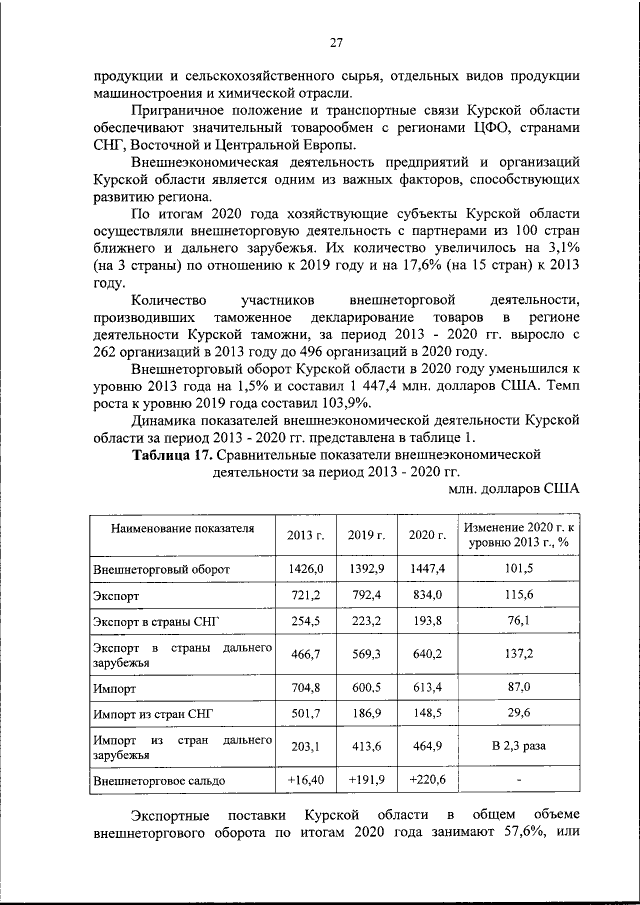 27

продукции и сельскохозяйственного сырья, отдельных видов продукции машиностроения и химической отрасли.

Приграничное положение и транспортные связи Курской области обеспечивают значительный товарообмен с регионами ЦФО, странами СНГ, Восточной и Центральной Европы.

Внешнеэкономическая деятельность предприятий и организаций Курской области является одним из важных факторов, способствующих развитию региона.

По итогам 2020 года хозяйствующие субъекты Курской области осуществляли внешнеторговую деятельность с партнерами из 100 стран ближнего и дальнего зарубежья. Их количество увеличилось на 3,1% (на 3 страны) по отношению к 2019 году и на 17,6% (на 15 стран) к 2013 году.

Количество участников внешнеторговой деятельности, производивших таможенное декларирование товаров в регионе деятельности Курской таможни, за период 2013 - 2020 гг. выросло с 262 организаций в 2013 году до 496 организаций в 2020 году.

Внешнеторговый оборот Курской области в 2020 году уменьшился к уровню 2013 года на 1,5% и составил 1 447,4 млн. долларов США. Темп роста к уровню 2019 года составил 103,9%.

Динамика показателей внешнеэкономической деятельности Курской области за период 2013 - 2020 гг. представлена в таблице 1.

Таблица 17. Сравнительные показатели внешнеэкономической деятельности за период 2013 - 2020 гг.

млн. долларов США

| Наименование показателя | 2013 г. | 2019 г. | 2020 г. | Изменение 2020 г. к уровню 2013 г., % |
|---|---|---|---|---|
| Внешнеторговый оборот | 1426,0 | 1392,9 | 1447,4 | 101,5 |
| Экспорт | 721,2 | 792,4 | 834,0 | 115,6 |
| Экспорт в страны СНГ | 254,5 | 223,2 | 193,8 | 76,1 |
| Экспорт в страны дальнего зарубежья | 466,7 | 569,3 | 640,2 | 137,2 |
| Импорт | 704,8 | 600.5 | 613,4 | 87,0 |
| Импорт из стран СНГ | 501,7 | 186,9 | 148,5 | 29,6 |
| Импорт из стран дальнего зарубежья | 203,1 | 413,6 | 464,9 | В 2,3 раза |
| Внешнеторговое сальдо | +16,40 | +191,9 | +220,6 | - |

Экспортные поставки Курской области в общем объеме внешнеторгового оборота по итогам 2020 года занимают 57,6%, или